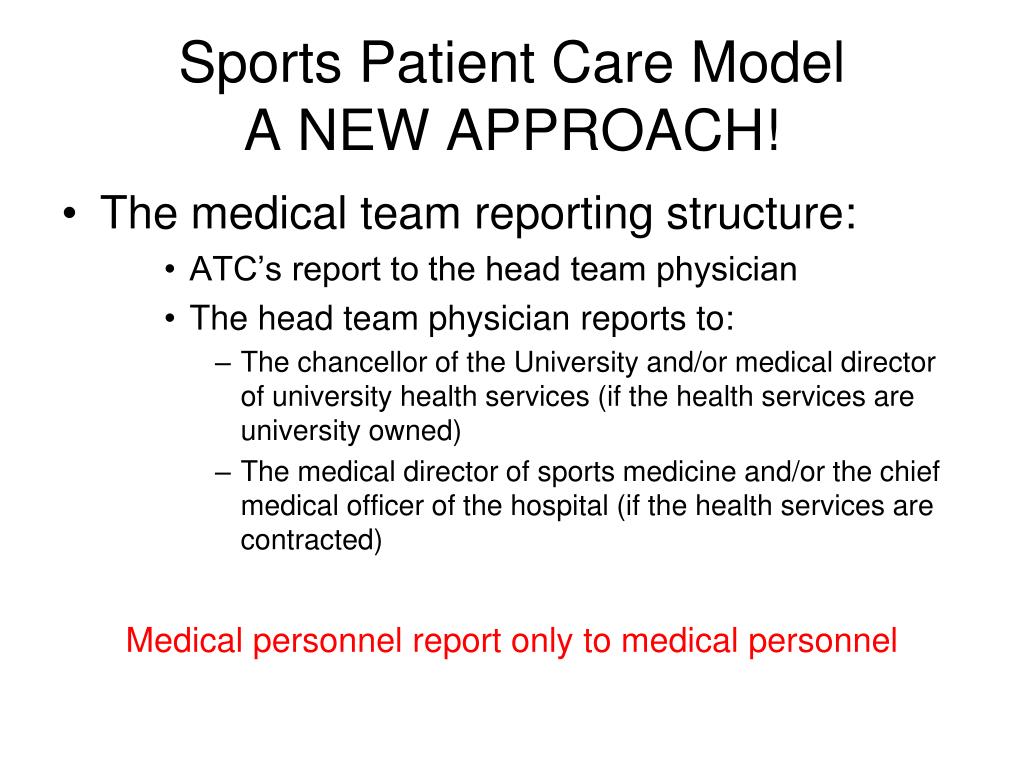 Sports Patient Care Model
A NEW APPROACH!

• The medical team reporting structure:
  • ATC's report to the head team physician
  • The head team physician reports to:
    – The chancellor of the University and/or medical director of university health services (if the health services are university owned)
    – The medical director of sports medicine and/or the chief medical officer of the hospital (if the health services are contracted)

Medical personnel report only to medical personnel